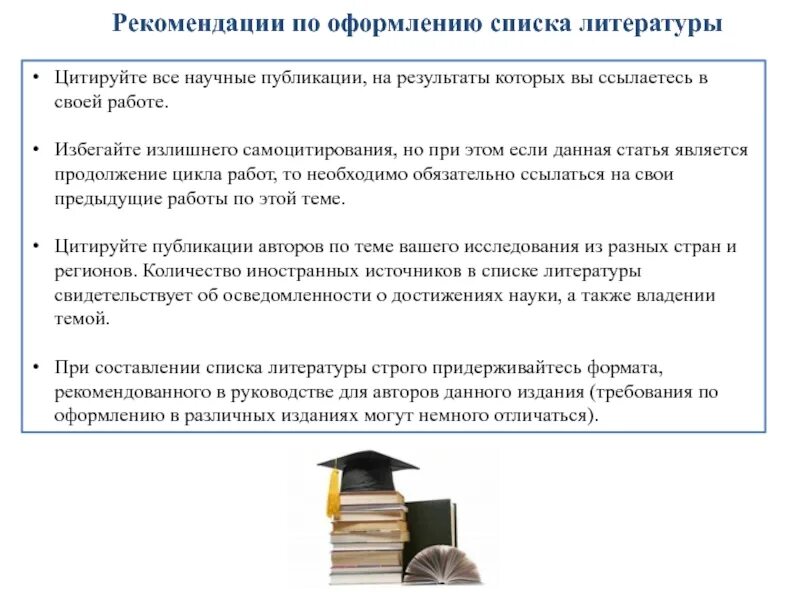 Рекомендации по оформлению списка литературы

• Цитируйте все научные публикации, на результаты которых вы ссылаетесь в своей работе.

• Избегайте излишнего самоцитирования, но при этом если данная статья является продолжение цикла работ, то необходимо обязательно ссылаться на свои предыдущие работы по этой теме.

• Цитируйте публикации авторов по теме вашего исследования из разных стран и регионов. Количество иностранных источников в списке литературы свидетельствует об осведомленности о достижениях науки, а также владении темой.

• При составлении списка литературы строго придерживайтесь формата, рекомендованного в руководстве для авторов данного издания (требования по оформлению в различных изданиях могут немного отличаться).